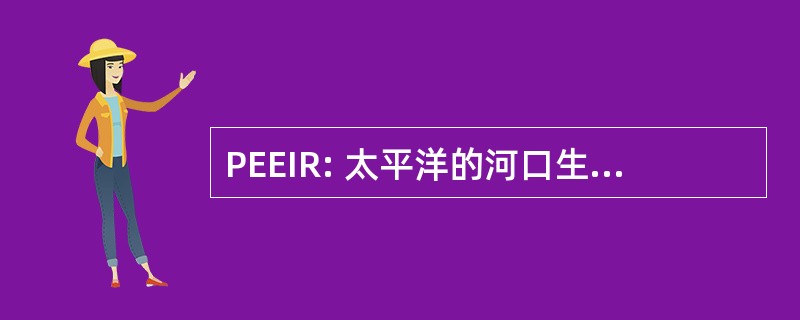 PEEIR: 太平洋的河口生...